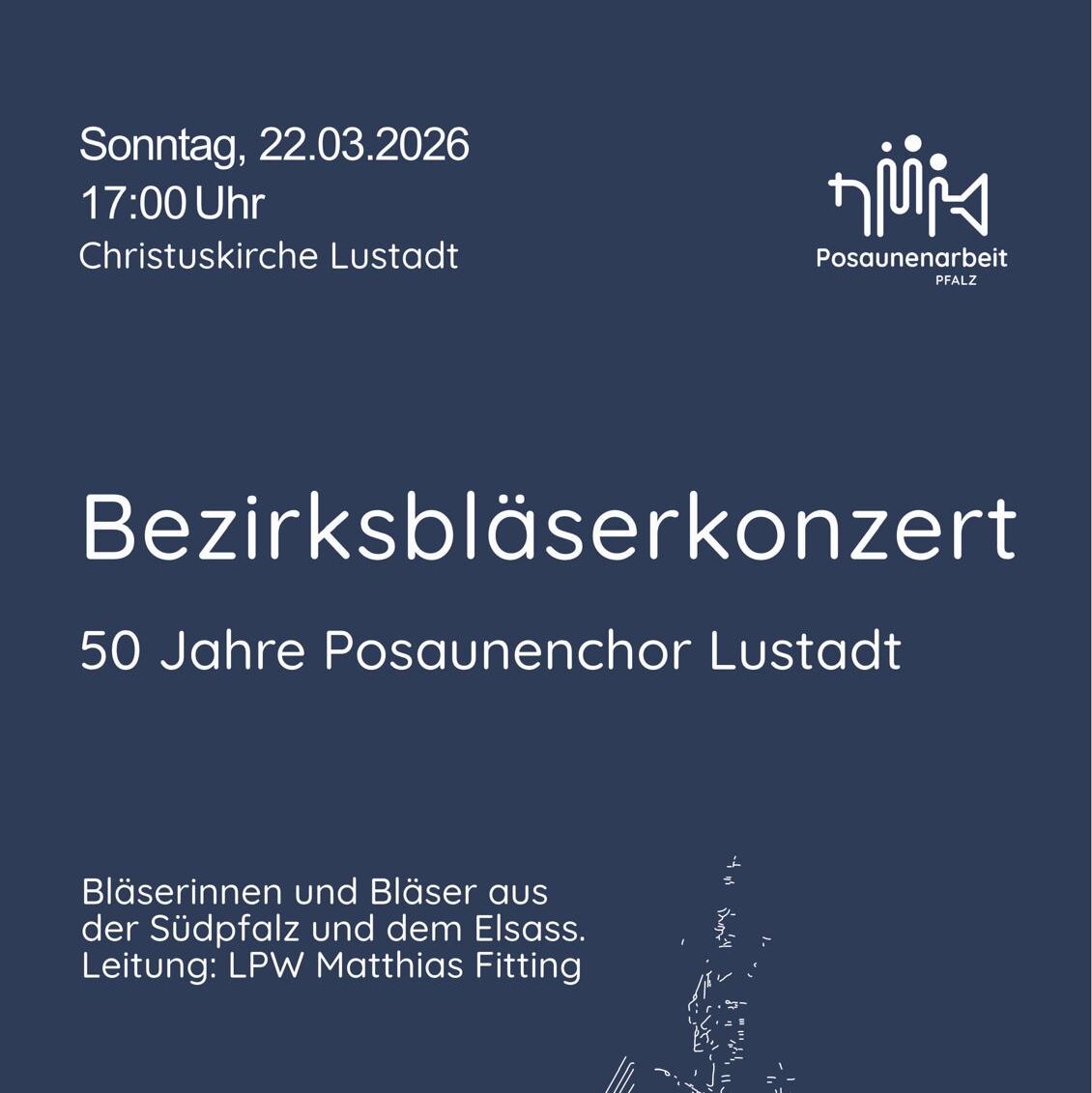 Sonntag, 22.03.2026
17:00 Uhr
Christuskirche Lustadt

Posaunenarbeit
PFALZ

Bezirksbläserkonzert

50 Jahre Posaunenchor Lustadt

Bläserinnen und Bläser aus der Südpfalz und dem Elsass.
Leitung: LPW Matthias Fitting